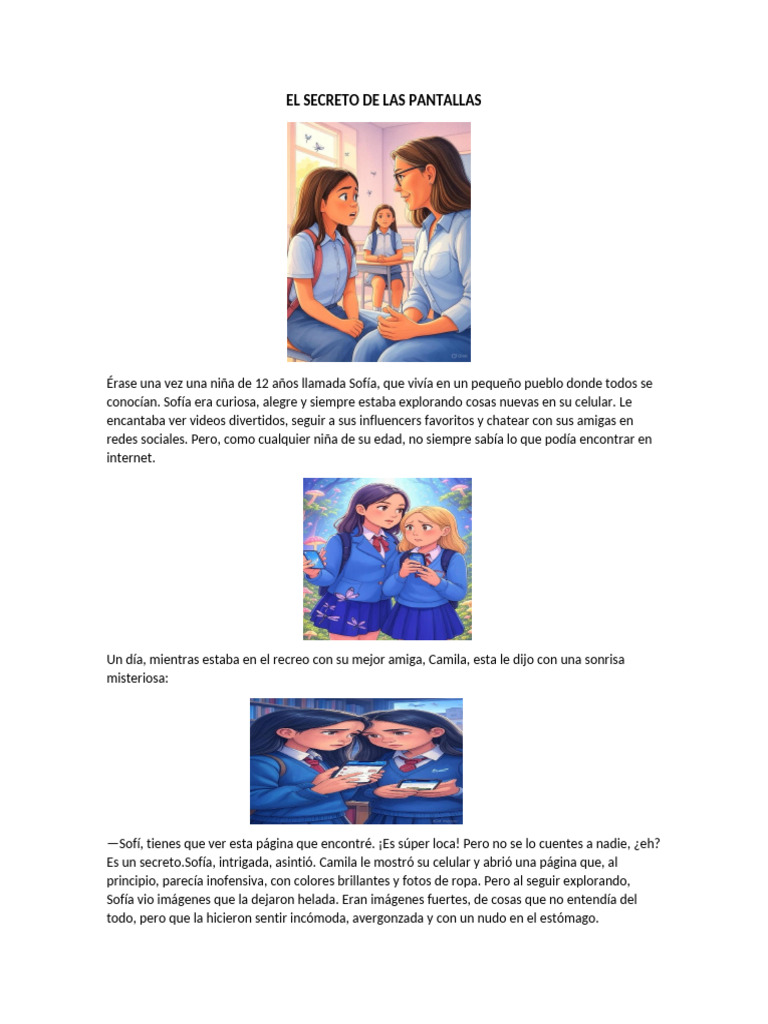 EL SECRETO DE LAS PANTALLAS

Érase una vez una niña de 12 años llamada Sofía, que vivía en un pequeño pueblo donde todos se conocían. Sofía era curiosa, alegre y siempre estaba explorando cosas nuevas en su celular. Le encantaba ver videos divertidos, seguir a sus influencers favoritos y chatear con sus amigas en redes sociales. Pero, como cualquier niña de su edad, no siempre sabía lo que podía encontrar en internet.

Un día, mientras estaba en el recreo con su mejor amiga, Camila, esta le dijo con una sonrisa misteriosa:

—Sofí, tienes que ver esta página que encontré. ¡Es súper loca! Pero no se lo cuentes a nadie, ¿eh? Es un secreto.Sofía, intrigada, asintió. Camila le mostró su celular y abrió una página que, al principio, parecía inofensiva, con colores brillantes y fotos de ropa. Pero al seguir explorando, Sofía vio imágenes que la dejaron helada. Eran imágenes fuertes, de cosas que no entendía del todo, pero que la hicieron sentir incómoda, avergonzada y con un nudo en el estómago.